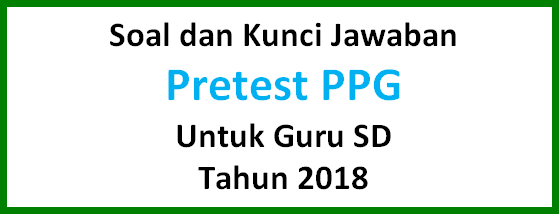 Soal dan Kunci Jawaban

Pretest PPG

Untuk Guru SD
Tahun 2018